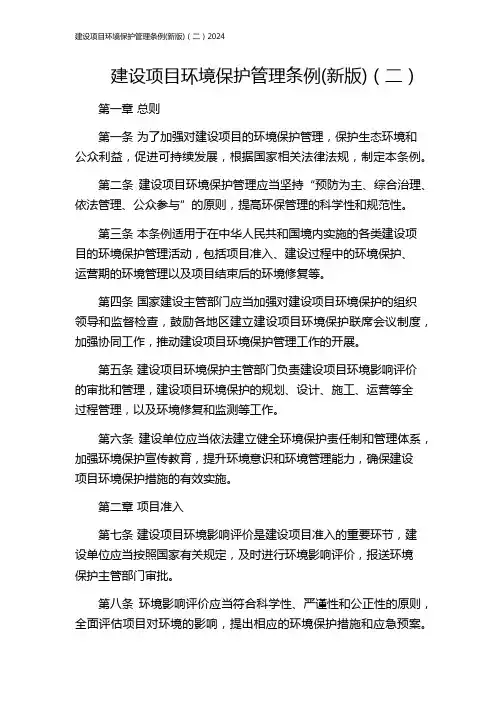 建设项目环境保护管理条例(新版)（二）2024

建设项目环境保护管理条例(新版)（二）

第一章 总则

第一条 为了加强对建设项目的环境保护管理，保护生态环境和公众利益，促进可持续发展，根据国家相关法律法规，制定本条例。

第二条 建设项目环境保护管理应当坚持“预防为主、综合治理、依法管理、公众参与”的原则，提高环保管理的科学性和规范性。

第三条 本条例适用于在中华人民共和国境内实施的各类建设项目的环境保护管理活动，包括项目准入、建设过程中的环境保护、运营期的环境管理以及项目结束后的环境修复等。

第四条 国家建设主管部门应当加强对建设项目环境保护的组织领导和监督检查，鼓励各地区建立建设项目环境保护联席会议制度，加强协同工作，推动建设项目环境保护管理工作的开展。

第五条 建设项目环境保护主管部门负责建设项目环境影响评价的审批和管理，建设项目环境保护的规划、设计、施工、运营等全过程管理，以及环境修复和监测等工作。

第六条 建设单位应当依法建立健全环境保护责任制和管理体系，加强环境保护宣传教育，提升环境意识和环境管理能力，确保建设项目环境保护措施的有效实施。

第二章 项目准入

第七条 建设项目环境影响评价是建设项目准入的重要环节，建设单位应当按照国家有关规定，及时进行环境影响评价，报送环境保护主管部门审批。

第八条 环境影响评价应当符合科学性、严谨性和公正性的原则，全面评估项目对环境的影响，提出相应的环境保护措施和应急预案。